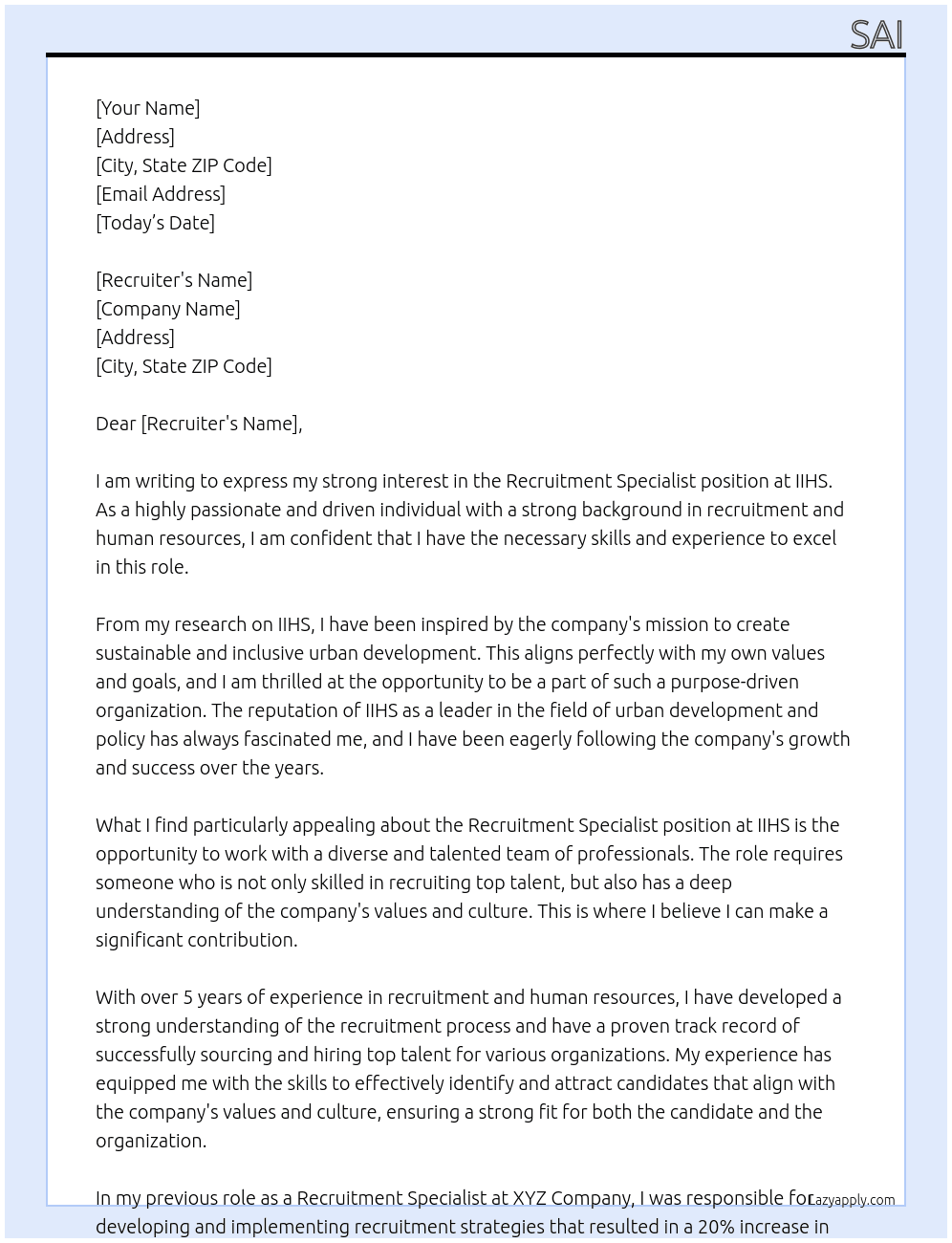 SAI

[Your Name]
[Address]
[City, State ZIP Code]
[Email Address]
[Today's Date]

[Recruiter's Name]
[Company Name]
[Address]
[City, State ZIP Code]

Dear [Recruiter's Name],

I am writing to express my strong interest in the Recruitment Specialist position at IIHS. As a highly passionate and driven individual with a strong background in recruitment and human resources, I am confident that I have the necessary skills and experience to excel in this role.

From my research on IIHS, I have been inspired by the company's mission to create sustainable and inclusive urban development. This aligns perfectly with my own values and goals, and I am thrilled at the opportunity to be a part of such a purpose-driven organization. The reputation of IIHS as a leader in the field of urban development and policy has always fascinated me, and I have been eagerly following the company's growth and success over the years.

What I find particularly appealing about the Recruitment Specialist position at IIHS is the opportunity to work with a diverse and talented team of professionals. The role requires someone who is not only skilled in recruiting top talent, but also has a deep understanding of the company's values and culture. This is where I believe I can make a significant contribution.

With over 5 years of experience in recruitment and human resources, I have developed a strong understanding of the recruitment process and have a proven track record of successfully sourcing and hiring top talent for various organizations. My experience has equipped me with the skills to effectively identify and attract candidates that align with the company's values and culture, ensuring a strong fit for both the candidate and the organization.

In my previous role as a Recruitment Specialist at XYZ Company, I was responsible for developing and implementing recruitment strategies that resulted in a 20% increase in

Lazyapply.com